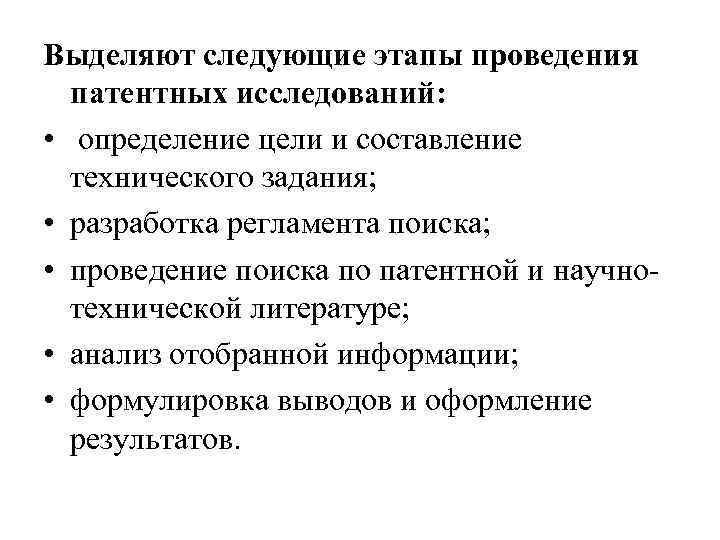 Выделяют следующие этапы проведения патентных исследований:

• определение цели и составление технического задания;
• разработка регламента поиска;
• проведение поиска по патентной и научно-технической литературе;
• анализ отобранной информации;
• формулировка выводов и оформление результатов.